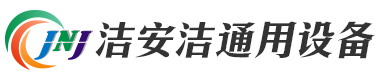 JNJ 洁安洁通用设备